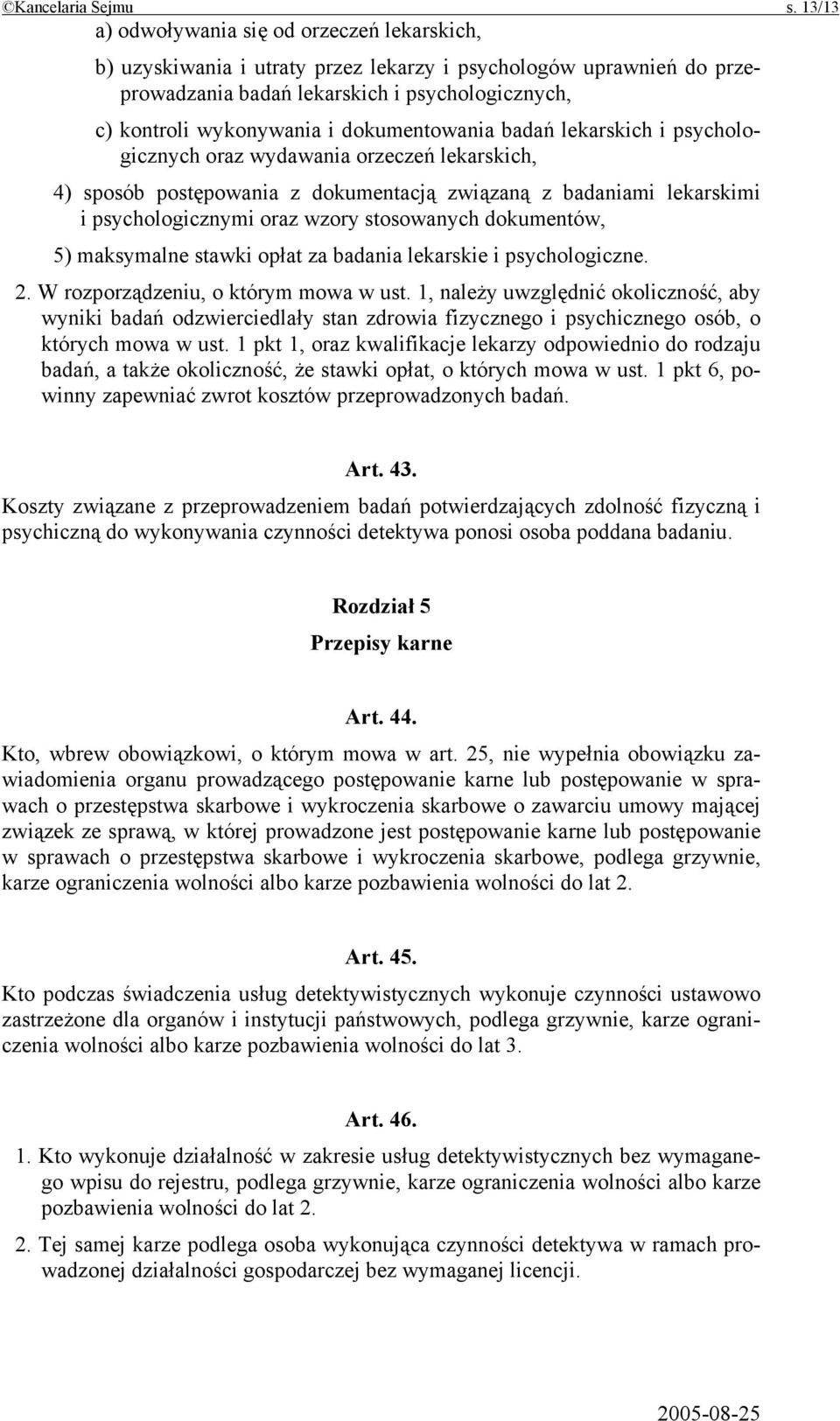 ©Kancelaria Sejmu s. 13/13

a) odwoływania się od orzeczeń lekarskich,

b) uzyskiwania i utraty przez lekarzy i psychologów uprawnień do przeprowadzania badań lekarskich i psychologicznych,

c) kontroli wykonywania i dokumentowania badań lekarskich i psychologicznych oraz wydawania orzeczeń lekarskich,

4) sposób postępowania z dokumentacją związaną z badaniami lekarskimi i psychologicznymi oraz wzory stosowanych dokumentów,

5) maksymalne stawki opłat za badania lekarskie i psychologiczne.

2. W rozporządzeniu, o którym mowa w ust. 1, należy uwzględnić okoliczność, aby wyniki badań odzwierciedlały stan zdrowia fizycznego i psychicznego osób, o których mowa w ust. 1 pkt 1, oraz kwalifikacje lekarzy odpowiednio do rodzaju badań, a także okoliczność, że stawki opłat, o których mowa w ust. 1 pkt 6, powinny zapewniać zwrot kosztów przeprowadzonych badań.

Art. 43.

Koszty związane z przeprowadzeniem badań potwierdzających zdolność fizyczną i psychiczną do wykonywania czynności detektywa ponosi osoba poddana badaniu.

Rozdział 5

Przepisy karne

Art. 44.

Kto, wbrew obowiązkowi, o którym mowa w art. 25, nie wypełnia obowiązku zawiadomienia organu prowadzącego postępowanie karne lub postępowanie w sprawach o przestępstwa skarbowe i wykroczenia skarbowe o zawarciu umowy mającej związek ze sprawą, w której prowadzone jest postępowanie karne lub postępowanie w sprawach o przestępstwa skarbowe i wykroczenia skarbowe, podlega grzywnie, karze ograniczenia wolności albo karze pozbawienia wolności do lat 2.

Art. 45.

Kto podczas świadczenia usług detektywistycznych wykonuje czynności ustawowo zastrzeżone dla organów i instytucji państwowych, podlega grzywnie, karze ograniczenia wolności albo karze pozbawienia wolności do lat 3.

Art. 46.

1. Kto wykonuje działalność w zakresie usług detektywistycznych bez wymaganego wpisu do rejestru, podlega grzywnie, karze ograniczenia wolności albo karze pozbawienia wolności do lat 2.

2. Tej samej karze podlega osoba wykonująca czynności detektywa w ramach prowadzonej działalności gospodarczej bez wymaganej licencji.

2005-08-25